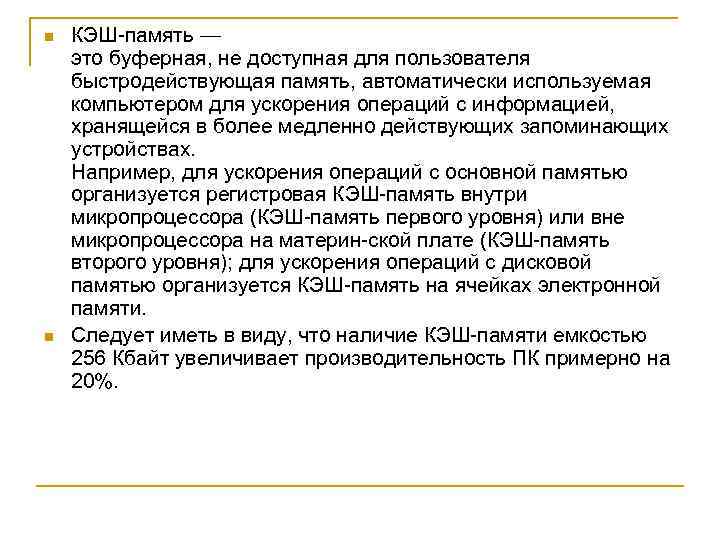 КЭШ-память —
это буферная, не доступная для пользователя быстродействующая память, автоматически используемая компьютером для ускорения операций с информацией, хранящейся в более медленно действующих запоминающих устройствах.
Например, для ускорения операций с основной памятью организуется регистровая КЭШ-память внутри микропроцессора (КЭШ-память первого уровня) или вне микропроцессора на материн-ской плате (КЭШ-память второго уровня); для ускорения операций с дисковой памятью организуется КЭШ-память на ячейках электронной памяти.

Следует иметь в виду, что наличие КЭШ-памяти емкостью 256 Кбайт увеличивает производительность ПК примерно на 20%.